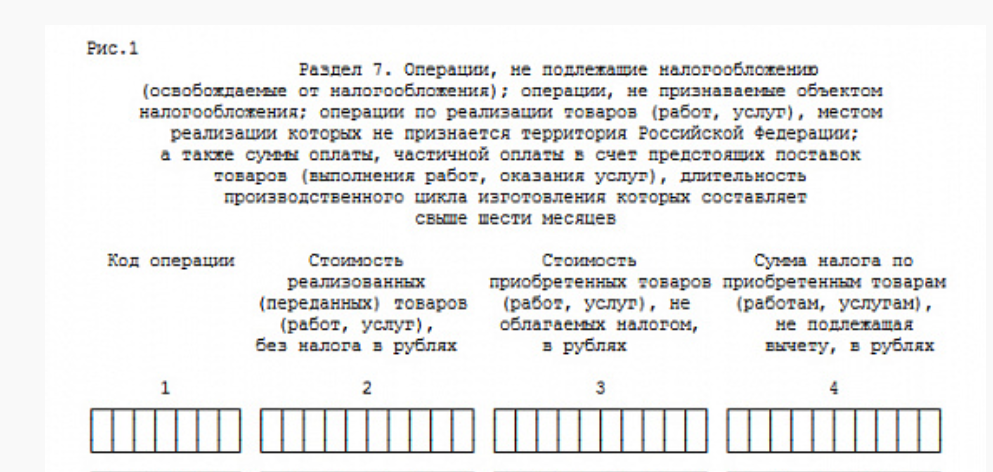 Рис.1

Раздел 7. Операции, не подлежащие налогообложению (освобождаемые от налогообложения); операции, не признаваемые объектом налогообложения; операции по реализации товаров (работ, услуг), местом реализации которых не признается территория Российской Федерации; а также суммы оплаты, частичной оплаты в счет предстоящих поставок товаров (выполнения работ, оказания услуг), длительность производственного цикла изготовления которых составляет свыше шести месяцев

Код операции

Стоимость реализованных (переданных) товаров (работ, услуг), без налога в рублях

Стоимость приобретенных товаров (работ, услуг), не облагаемых налогом, в рублях

Сумма налога по приобретенным товарам (работам, услугам), не подлежащая вычету, в рублях

1

2

3

4